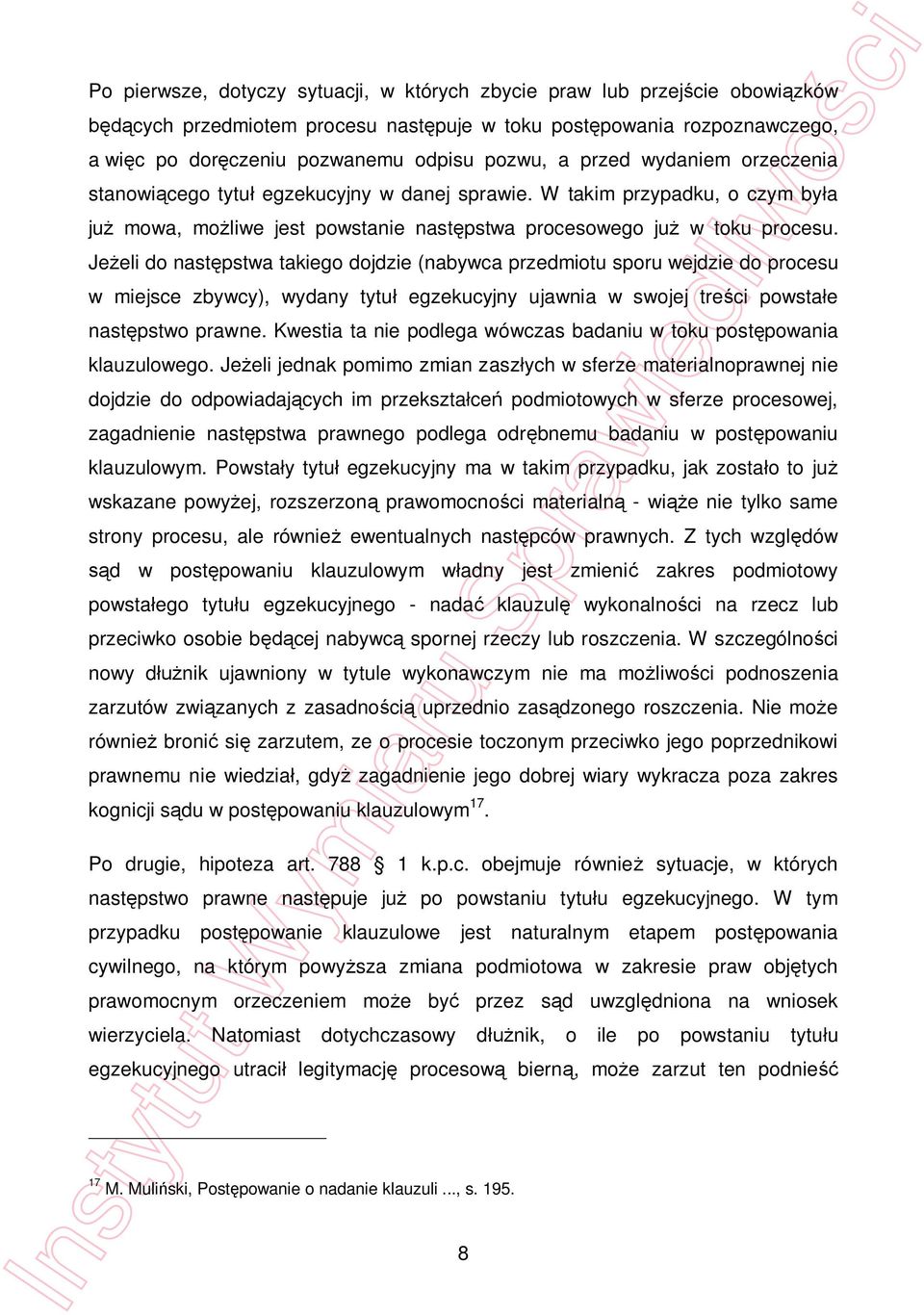 Po pierwsze, dotyczy sytuacji, w których zbycie praw lub przejście obowiązków będących przedmiotem procesu następuje w toku postępowania rozpoznawczego, a więc po doręczeniu pozwanemu odpisu pozwu, a przed wydaniem orzeczenia stanowiącego tytuł egzekucyjny w danej sprawie. W takim przypadku, o czym była już mowa, możliwe jest powstanie następstwa procesowego już w toku procesu. Jeżeli do następstwa takiego dojdzie (nabywca przedmiotu sporu wejdzie do procesu w miejsce zbywcy), wydany tytuł egzekucyjny ujawnia w swojej treści powstałe następstwo prawne. Kwestia ta nie podlega wówczas badaniu w toku postępowania klauzulowego. Jeżeli jednak pomimo zmian zaszłych w sferze materialnoprawnej nie dojdzie do odpowiadających im przekształceń podmiotowych w sferze procesowej, zagadnienie następstwa prawnego podlega odrębnemu badaniu w postępowaniu klauzulowym. Powstały tytuł egzekucyjny ma w takim przypadku, jak zostało to już wskazane powyżej, rozszerzoną prawomocności materialną - wiąże nie tylko same strony procesu, ale również ewentualnych następców prawnych. Z tych względów sąd w postępowaniu klauzulowym władny jest zmienić zakres podmiotowy powstałego tytułu egzekucyjnego - nadać klauzulę wykonalności na rzecz lub przeciwko osobie będącej nabywcą spornej rzeczy lub roszczenia. W szczególności nowy dłużnik ujawniony w tytule wykonawczym nie ma możliwości podnoszenia zarzutów związanych z zasadnością uprzednio zasądzonego roszczenia. Nie może również bronić się zarzutem, ze o procesie toczonym przeciwko jego poprzednikowi prawnemu nie wiedział, gdyż zagadnienie jego dobrej wiary wykracza poza zakres kognicji sądu w postępowaniu klauzulowym$^{17}$.

Po drugie, hipoteza art. 788 § 1 k.p.c. obejmuje również sytuacje, w których następstwo prawne następuje już po powstaniu tytułu egzekucyjnego. W tym przypadku postępowanie klauzulowe jest naturalnym etapem postępowania cywilnego, na którym powyższa zmiana podmiotowa w zakresie praw objętych prawomocnym orzeczeniem może być przez sąd uwzględniona na wniosek wierzyciela. Natomiast dotychczasowy dłużnik, o ile po powstaniu tytułu egzekucyjnego utracił legitymację procesową bierną, może zarzut ten podnieść

$^{17}$ M. Muliński, Postępowanie o nadanie klauzuli ..., s. 195.

8

Instytut Wymiaru Sprawiedliwości